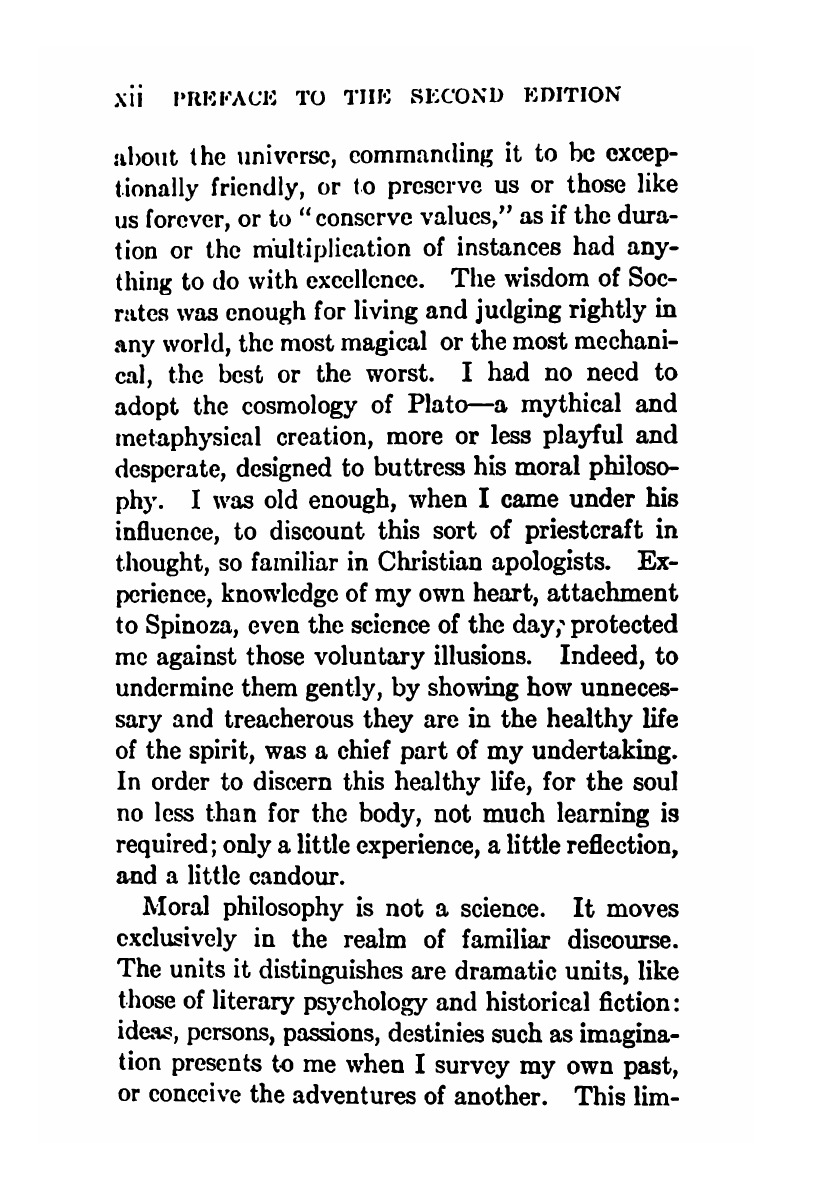 xii PREFACE TO THE SECOND EDITION

about the universe, commanding it to be exceptionally friendly, or to preserve us or those like us forever, or to "conserve values," as if the duration or the multiplication of instances had anything to do with excellence. The wisdom of Socrates was enough for living and judging rightly in any world, the most magical or the most mechanical, the best or the worst. I had no need to adopt the cosmology of Plato—a mythical and metaphysical creation, more or less playful and desperate, designed to buttress his moral philosophy. I was old enough, when I came under his influence, to discount this sort of priestcraft in thought, so familiar in Christian apologists. Experience, knowledge of my own heart, attachment to Spinoza, even the science of the day, protected me against those voluntary illusions. Indeed, to undermine them gently, by showing how unnecessary and treacherous they are in the healthy life of the spirit, was a chief part of my undertaking. In order to discern this healthy life, for the soul no less than for the body, not much learning is required; only a little experience, a little reflection, and a little candour.

Moral philosophy is not a science. It moves exclusively in the realm of familiar discourse. The units it distinguishes are dramatic units, like those of literary psychology and historical fiction: ideas, persons, passions, destinies such as imagination presents to me when I survey my own past, or conceive the adventures of another. This lim-